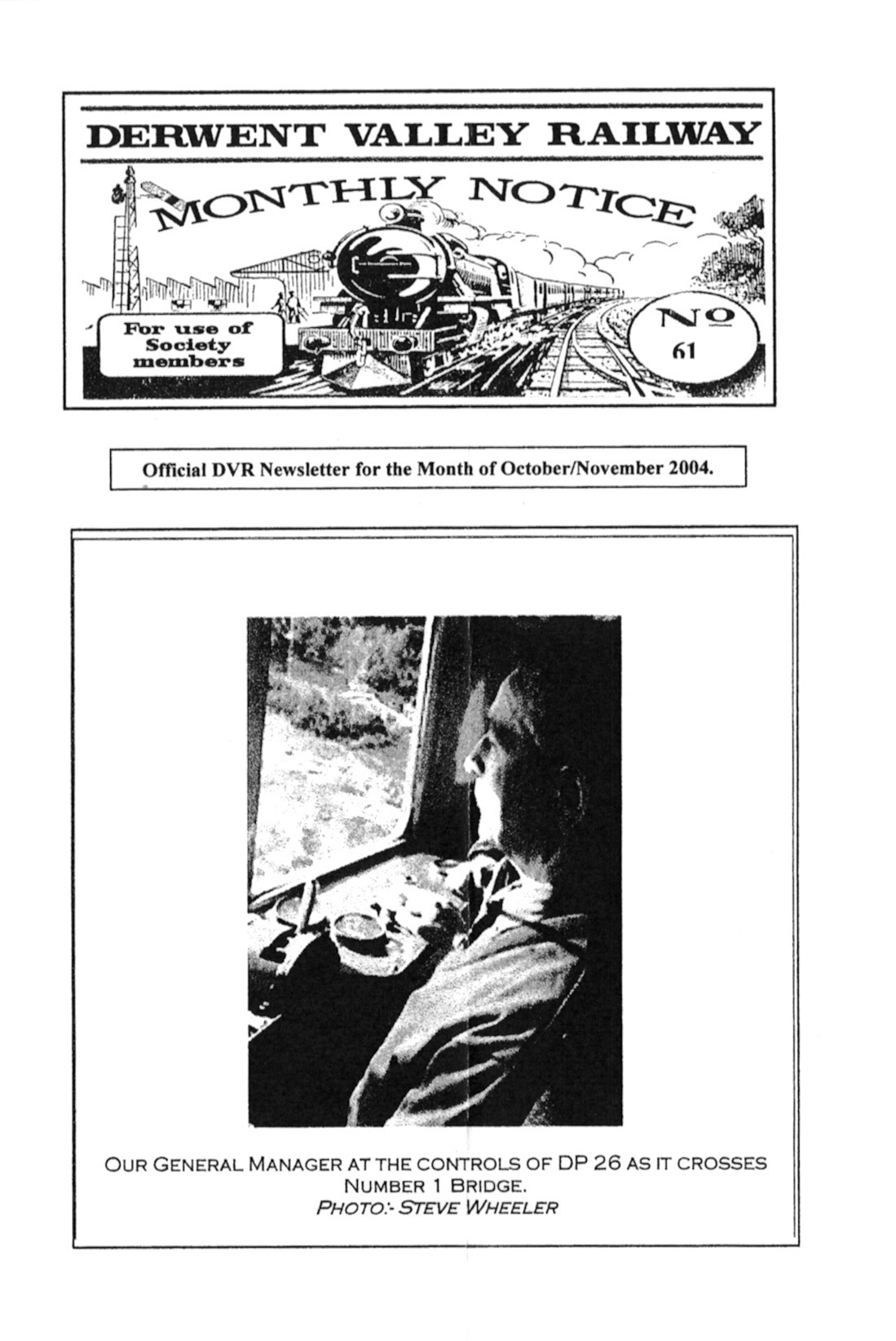 DERWENT VALLEY RAILWAY

MONTHLY NOTICE

For use of
Society
members

No
61

Official DVR Newsletter for the Month of October/November 2004.

OUR GENERAL MANAGER AT THE CONTROLS OF DP 26 AS IT CROSSES NUMBER 1 BRIDGE.
PHOTO:- STEVE WHEELER